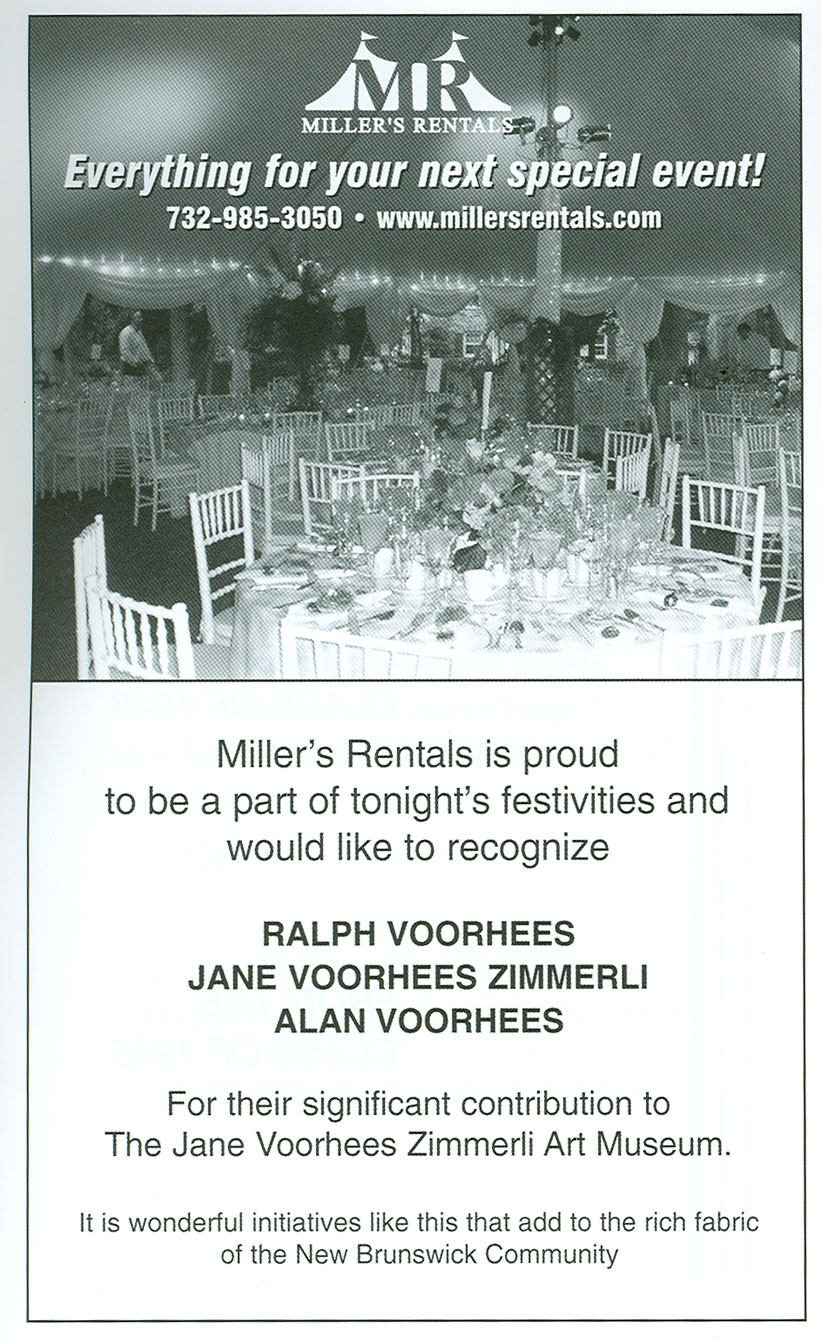 MR
MILLER'S RENTALS

Everything for your next special event!

732-985-3050 • www.millersrentals.com

Miller's Rentals is proud to be a part of tonight's festivities and would like to recognize

RALPH VOORHEES
JANE VOORHEES ZIMMERLI
ALAN VOORHEES

For their significant contribution to The Jane Voorhees Zimmerli Art Museum.

It is wonderful initiatives like this that add to the rich fabric of the New Brunswick Community